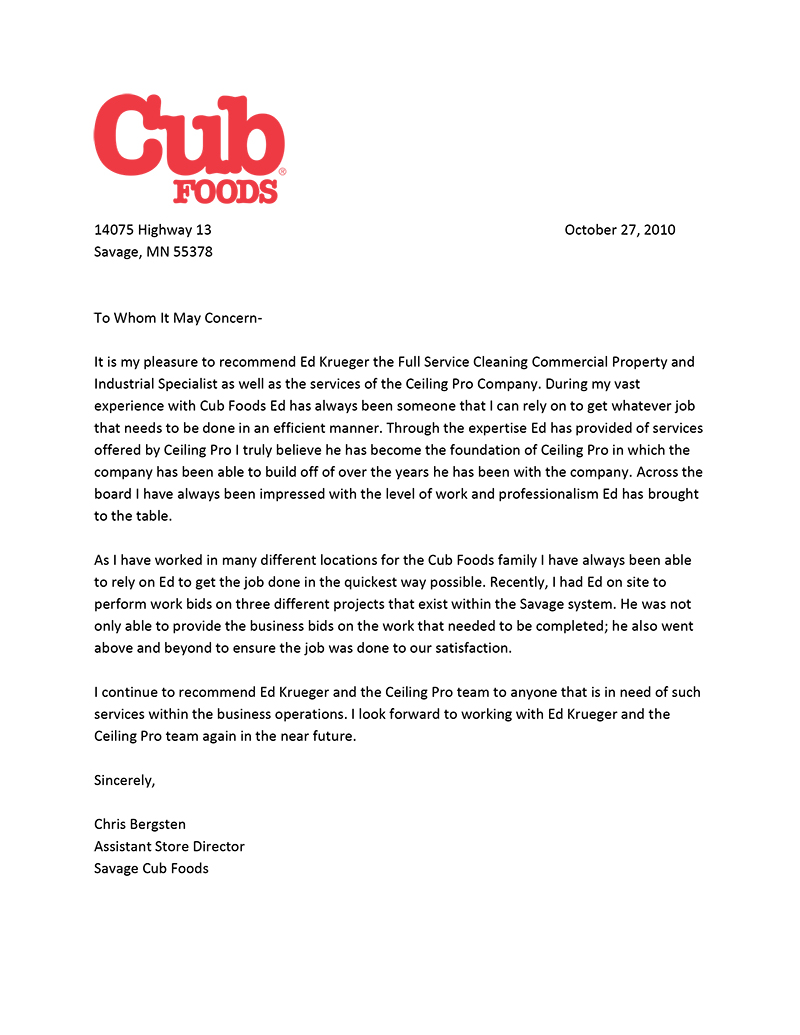 Cub FOODS®

14075 Highway 13
Savage, MN 55378

October 27, 2010

To Whom It May Concern-

It is my pleasure to recommend Ed Krueger the Full Service Cleaning Commercial Property and Industrial Specialist as well as the services of the Ceiling Pro Company. During my vast experience with Cub Foods Ed has always been someone that I can rely on to get whatever job that needs to be done in an efficient manner. Through the expertise Ed has provided of services offered by Ceiling Pro I truly believe he has become the foundation of Ceiling Pro in which the company has been able to build off of over the years he has been with the company. Across the board I have always been impressed with the level of work and professionalism Ed has brought to the table.

As I have worked in many different locations for the Cub Foods family I have always been able to rely on Ed to get the job done in the quickest way possible. Recently, I had Ed on site to perform work bids on three different projects that exist within the Savage system. He was not only able to provide the business bids on the work that needed to be completed; he also went above and beyond to ensure the job was done to our satisfaction.

I continue to recommend Ed Krueger and the Ceiling Pro team to anyone that is in need of such services within the business operations. I look forward to working with Ed Krueger and the Ceiling Pro team again in the near future.

Sincerely,

Chris Bergsten
Assistant Store Director
Savage Cub Foods